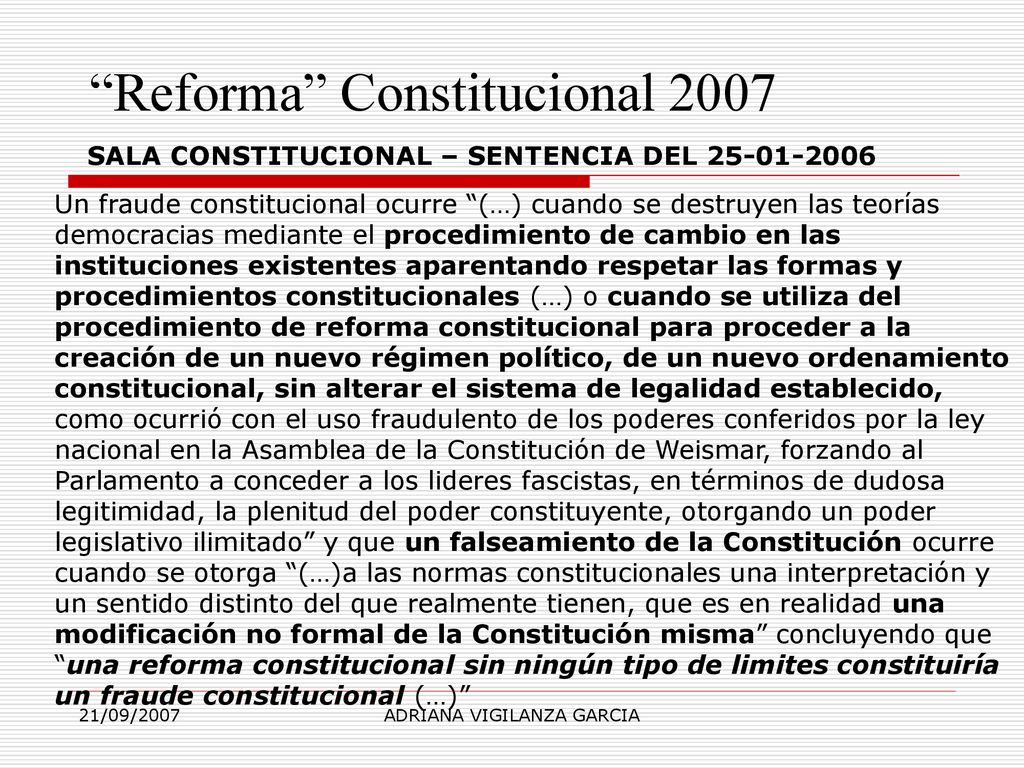 “Reforma” Constitucional 2007

SALA CONSTITUCIONAL – SENTENCIA DEL 25-01-2006

Un fraude constitucional ocurre “(…) cuando se destruyen las teorías democracias mediante el procedimiento de cambio en las instituciones existentes aparentando respetar las formas y procedimientos constitucionales (…) o cuando se utiliza del procedimiento de reforma constitucional para proceder a la creación de un nuevo régimen político, de un nuevo ordenamiento constitucional, sin alterar el sistema de legalidad establecido, como ocurrió con el uso fraudulento de los poderes conferidos por la ley nacional en la Asamblea de la Constitución de Weismar, forzando al Parlamento a conceder a los lideres fascistas, en términos de dudosa legitimidad, la plenitud del poder constituyente, otorgando un poder legislativo ilimitado” y que un falseamiento de la Constitución ocurre cuando se otorga “(…)a las normas constitucionales una interpretación y un sentido distinto del que realmente tienen, que es en realidad una modificación no formal de la Constitución misma” concluyendo que “una reforma constitucional sin ningún tipo de limites constituiría un fraude constitucional (…)”

21/09/2007

ADRIANA VIGILANZA GARCIA